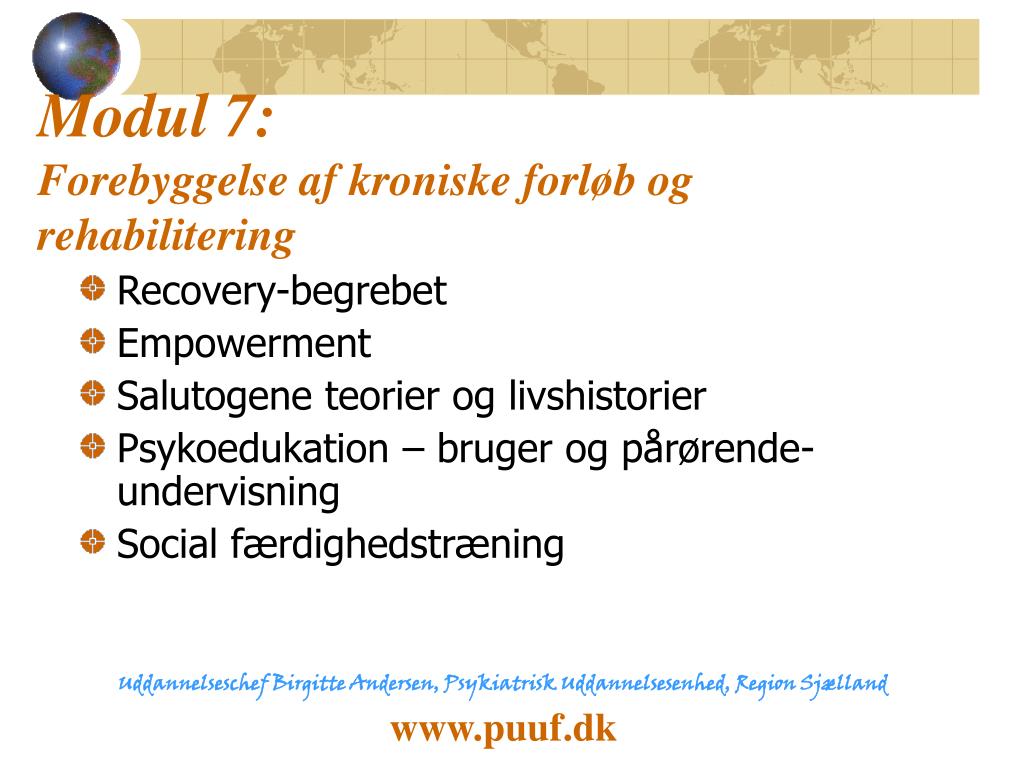 Modul 7:
Forebyggelse af kroniske forløb og rehabilitering

Recovery-begrebet
Empowerment
Salutogene teorier og livshistorier
Psykoedukation – bruger og pårørende-undervisning
Social færdighedstræning

Uddannelseschef Birgitte Andersen, Psykiatrisk Uddannelsesenhed, Region Sjælland

www.puuf.dk